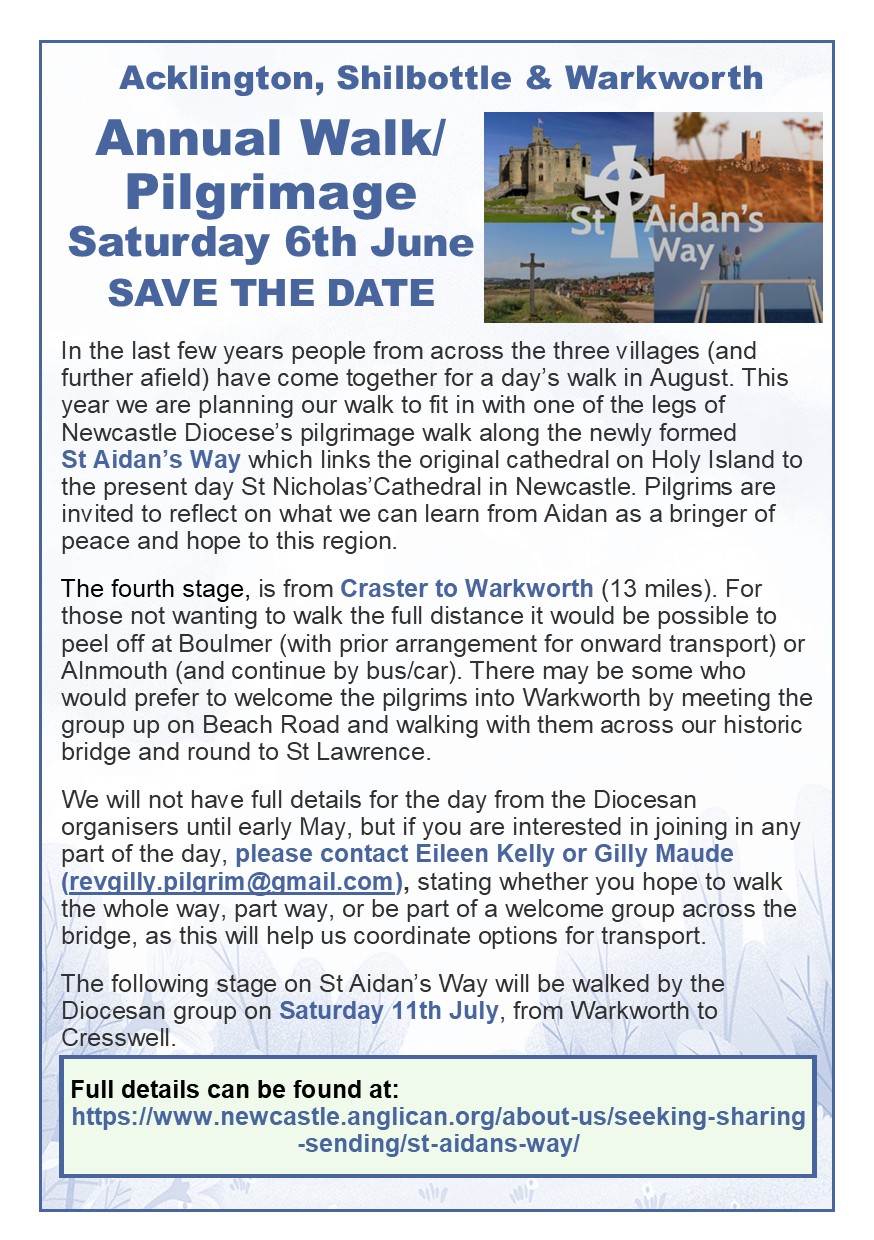 Acklington, Shilbottle & Warkworth

Annual Walk/ Pilgrimage

Saturday 6th June

SAVE THE DATE

St Aidan's Way

In the last few years people from across the three villages (and further afield) have come together for a day's walk in August. This year we are planning our walk to fit in with one of the legs of Newcastle Diocese's pilgrimage walk along the newly formed St Aidan's Way which links the original cathedral on Holy Island to the present day St Nicholas'Cathedral in Newcastle. Pilgrims are invited to reflect on what we can learn from Aidan as a bringer of peace and hope to this region.

The fourth stage, is from Craster to Warkworth (13 miles). For those not wanting to walk the full distance it would be possible to peel off at Boulmer (with prior arrangement for onward transport) or Alnmouth (and continue by bus/car). There may be some who would prefer to welcome the pilgrims into Warkworth by meeting the group up on Beach Road and walking with them across our historic bridge and round to St Lawrence.

We will not have full details for the day from the Diocesan organisers until early May, but if you are interested in joining in any part of the day, please contact Eileen Kelly or Gilly Maude (revgilly.pilgrim@gmail.com), stating whether you hope to walk the whole way, part way, or be part of a welcome group across the bridge, as this will help us coordinate options for transport.

The following stage on St Aidan's Way will be walked by the Diocesan group on Saturday 11th July, from Warkworth to Cresswell.

Full details can be found at:
https://www.newcastle.anglican.org/about-us/seeking-sharing-sending/st-aidans-way/